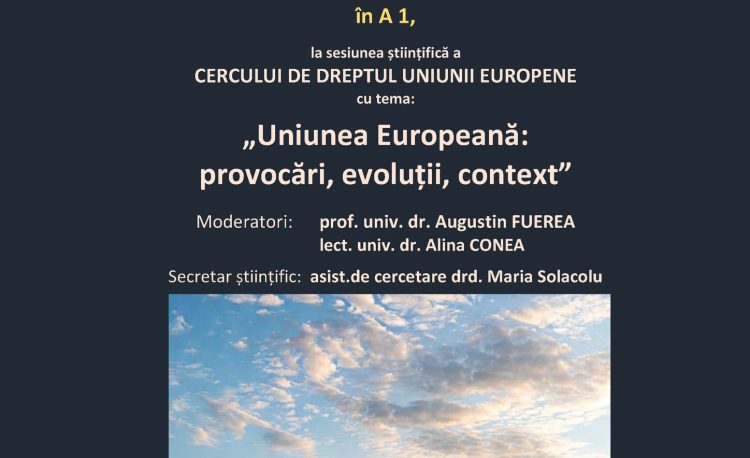 în A 1,

la sesiunea științifică a
CERCULUI DE DREPTUL UNIUNII EUROPENE
cu tema:

„Uniunea Europeană:
provocări, evoluții, context”

Moderatori: prof. univ. dr. Augustin FUEREA
lect. univ. dr. Alina CONEA

Secretar științific: asist.de cercetare drd. Maria Solacolu